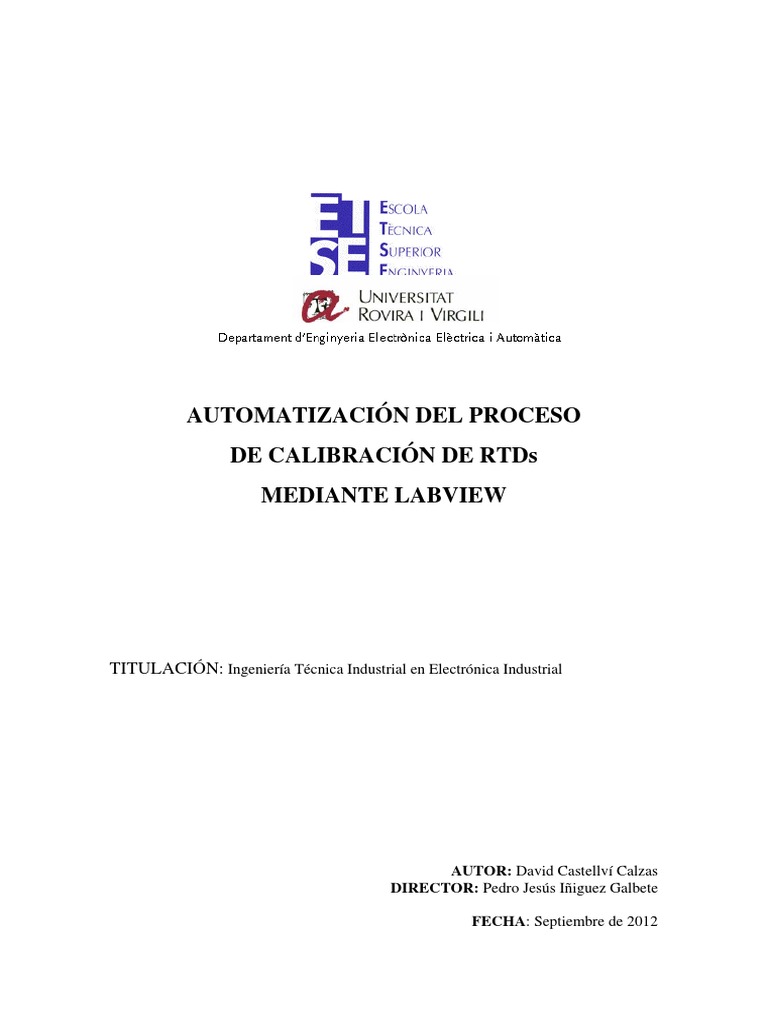 ETSE
ESCOLA
TÈCNICA
SUPERIOR
ENGINYERIA

UNIVERSITAT
ROVIRA I VIRGILI

Departament d'Enginyeria Electrònica Elèctrica i Automàtica

AUTOMATIZACIÓN DEL PROCESO
DE CALIBRACIÓN DE RTDs
MEDIANTE LABVIEW

TITULACIÓN: Ingeniería Técnica Industrial en Electrónica Industrial

AUTOR: David Castellví Calzas
DIRECTOR: Pedro Jesús Iñiguez Galbete

FECHA: Septiembre de 2012